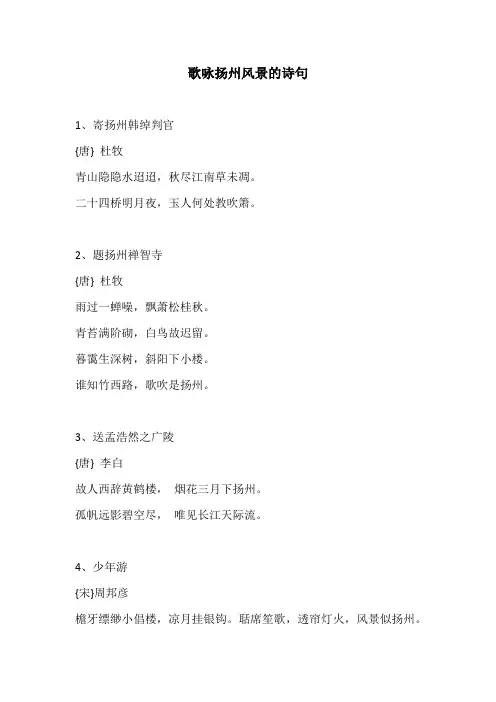 歌咏扬州风景的诗句

1、寄扬州韩绰判官

{唐} 杜牧

青山隐隐水迢迢，秋尽江南草未凋。

二十四桥明月夜，玉人何处教吹箫。

2、题扬州禅智寺

{唐} 杜牧

雨过一蝉噪，飘萧松桂秋。

青苔满阶砌，白鸟故迟留。

暮霭生深树，斜阳下小楼。

谁知竹西路，歌吹是扬州。

3、送孟浩然之广陵

{唐} 李白

故人西辞黄鹤楼， 烟花三月下扬州。

孤帆远影碧空尽， 唯见长江天际流。

4、少年游

{宋}周邦彦

檐牙缥缈小倡楼，凉月挂银钩。聒席笙歌，透帘灯火，风景似扬州。